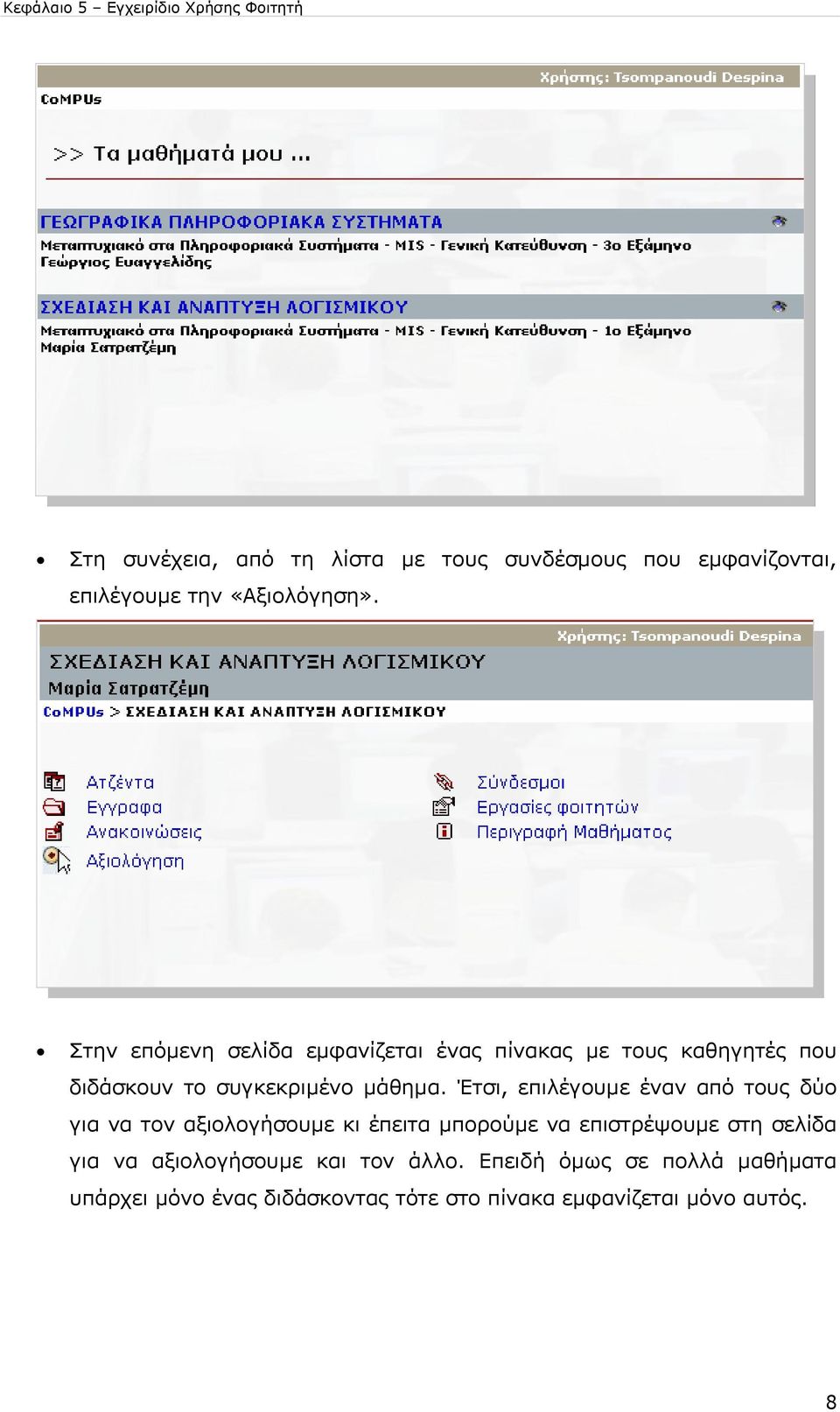 Κεφάλαιο 5 – Εγχειρίδιο Χρήσης Φοιτητή

Χρήστης: Tsompanoudi Despina

CoMPUs

>> Τα μαθήματά μου ...

ΓΕΩΓΡΑΦΙΚΑ ΠΛΗΡΟΦΟΡΙΑΚΑ ΣΥΣΤΗΜΑΤΑ

Μεταπτυχιακό στα Πληροφοριακά Συστήματα - MIS - Γενική Κατεύθυνση - 3ο Εξάμηνο
Γεώργιος Ευαγγελίδης

ΣΧΕΔΙΑΣΗ ΚΑΙ ΑΝΑΠΤΥΞΗ ΛΟΓΙΣΜΙΚΟΥ

Μεταπτυχιακό στα Πληροφοριακά Συστήματα - MIS - Γενική Κατεύθυνση - 1ο Εξάμηνο
Μαρία Σατρατζέμη

• Στη συνέχεια, από τη λίστα με τους συνδέσμους που εμφανίζονται, επιλέγουμε την «Αξιολόγηση».

Χρήστης: Tsompanoudi Despina

ΣΧΕΔΙΑΣΗ ΚΑΙ ΑΝΑΠΤΥΞΗ ΛΟΓΙΣΜΙΚΟΥ
Μαρία Σατρατζέμη

CoMPUs > ΣΧΕΔΙΑΣΗ ΚΑΙ ΑΝΑΠΤΥΞΗ ΛΟΓΙΣΜΙΚΟΥ

Ατζέντα
Εγγραφα
Ανακοινώσεις
Αξιολόγηση

Σύνδεσμοι
Εργασίες φοιτητών
Περιγραφή Μαθήματος

• Στην επόμενη σελίδα εμφανίζεται ένας πίνακας με τους καθηγητές που διδάσκουν το συγκεκριμένο μάθημα. Έτσι, επιλέγουμε έναν από τους δύο για να τον αξιολογήσουμε κι έπειτα μπορούμε να επιστρέψουμε στη σελίδα για να αξιολογήσουμε και τον άλλο. Επειδή όμως σε πολλά μαθήματα υπάρχει μόνο ένας διδάσκοντας τότε στο πίνακα εμφανίζεται μόνο αυτός.

8